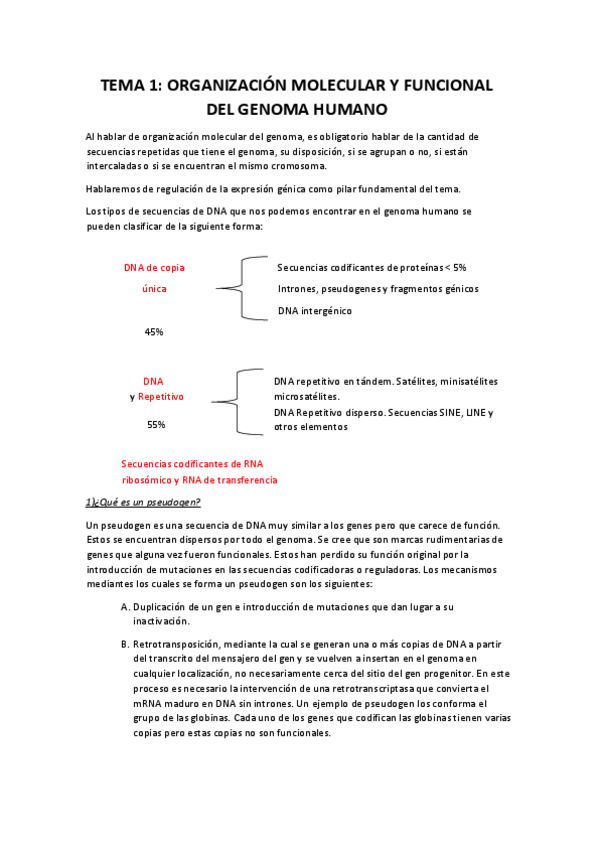 TEMA 1: ORGANIZACIÓN MOLECULAR Y FUNCIONAL DEL GENOMA HUMANO

Al hablar de organización molecular del genoma, es obligatorio hablar de la cantidad de secuencias repetidas que tiene el genoma, su disposición, si se agrupan o no, si están intercaladas o si se encuentran el mismo cromosoma.

Hablaremos de regulación de la expresión génica como pilar fundamental del tema.

Los tipos de secuencias de DNA que nos podemos encontrar en el genoma humano se pueden clasificar de la siguiente forma:

DNA de copia única

45%

Secuencias codificantes de proteínas < 5%

Intrones, pseudogenes y fragmentos génicos

DNA intergénico

DNA y Repetitivo

55%

DNA repetitivo en tándem. Satélites, minisatélites microsatélites.

DNA Repetitivo disperso. Secuencias SINE, LINE y otros elementos

Secuencias codificantes de RNA ribosómico y RNA de transferencia

1)¿Qué es un pseudogen?

Un pseudogen es una secuencia de DNA muy similar a los genes pero que carece de función. Estos se encuentran dispersos por todo el genoma. Se cree que son marcas rudimentarias de genes que alguna vez fueron funcionales. Estos han perdido su función original por la introducción de mutaciones en las secuencias codificadoras o reguladoras. Los mecanismos mediantes los cuales se forma un pseudogen son los siguientes:

A. Duplicación de un gen e introducción de mutaciones que dan lugar a su inactivación.

B. Retrotransposición, mediante la cual se generan una o más copias de DNA a partir del transcrito del mensajero del gen y se vuelven a insertan en el genoma en cualquier localización, no necesariamente cerca del sitio del gen progenitor. En este proceso es necesario la intervención de una retrotranscriptasa que convierta el mRNA maduro en DNA sin intrones. Un ejemplo de pseudogen los conforma el grupo de las globinas. Cada uno de los genes que codifican las globinas tienen varias copias pero estas copias no son funcionales.